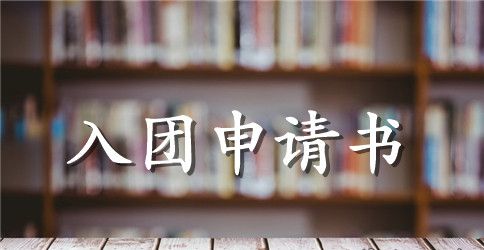 入团申请书